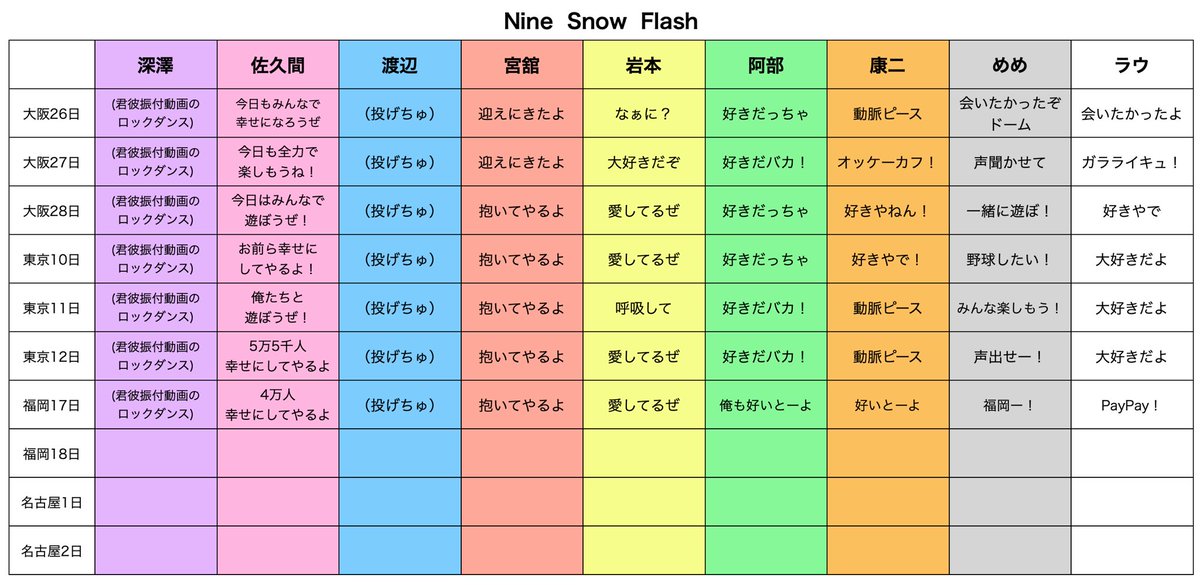 Nine Snow Flash

| | 深澤 | 佐久間 | 渡辺 | 宮舘 | 岩本 | 阿部 | 康二 | めめ | ラウ |
|---|---|---|---|---|---|---|---|---|---|
| 大阪26日 | (君彼振付動画のロックダンス) | 今日もみんなで幸せになろうぜ | (投げちゅ) | 迎えにきたよ | なぁに？ | 好きだっちゃ | 動脈ピース | 会いたかったぞドーム | 会いたかったよ |
| 大阪27日 | (君彼振付動画のロックダンス) | 今日も全力で楽しもうね！ | (投げちゅ) | 迎えにきたよ | 大好きだぞ | 好きだバカ！ | オッケーカフ！ | 声聞かせて | ガラライキュ！ |
| 大阪28日 | (君彼振付動画のロックダンス) | 今日はみんなで遊ぼうぜ！ | (投げちゅ) | 抱いてやるよ | 愛してるぜ | 好きだっちゃ | 好きやねん！ | 一緒に遊ぼ！ | 好きやで |
| 東京10日 | (君彼振付動画のロックダンス) | お前ら幸せにしてやるよ！ | (投げちゅ) | 抱いてやるよ | 愛してるぜ | 好きだっちゃ | 好きやで！ | 野球したい！ | 大好きだよ |
| 東京11日 | (君彼振付動画のロックダンス) | 俺たちと遊ぼうぜ！ | (投げちゅ) | 抱いてやるよ | 呼吸して | 好きだバカ！ | 動脈ピース | みんな楽しもう！ | 大好きだよ |
| 東京12日 | (君彼振付動画のロックダンス) | 5万5千人幸せにしてやるよ | (投げちゅ) | 抱いてやるよ | 愛してるぜ | 好きだバカ！ | 動脈ピース | 声出せー！ | 大好きだよ |
| 福岡17日 | (君彼振付動画のロックダンス) | 4万人幸せにしてやるよ | (投げちゅ) | 抱いてやるよ | 愛してるぜ | 俺も好いとーよ | 好いとーよ | 福岡ー！ | PayPay！ |
| 福岡18日 | | | | | | | | | |
| 名古屋1日 | | | | | | | | | |
| 名古屋2日 | | | | | | | | | |